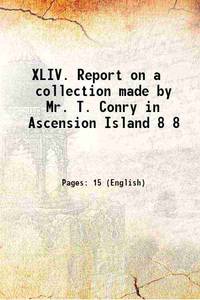 XLIV. Report on a collection made by Mr. T. Conry in Ascension Island 8 8

Pages: 15 (English)